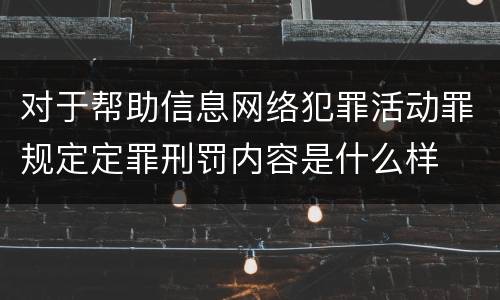 对于帮助信息网络犯罪活动罪规定定罪刑罚内容是什么样